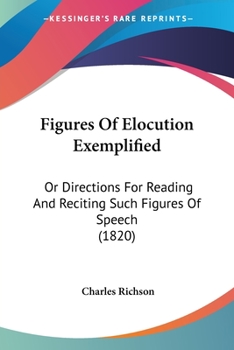 —KESSINGER'S RARE REPRINTS—

Figures Of Elocution Exemplified

Or Directions For Reading And Reciting Such Figures Of Speech (1820)

Charles Richson